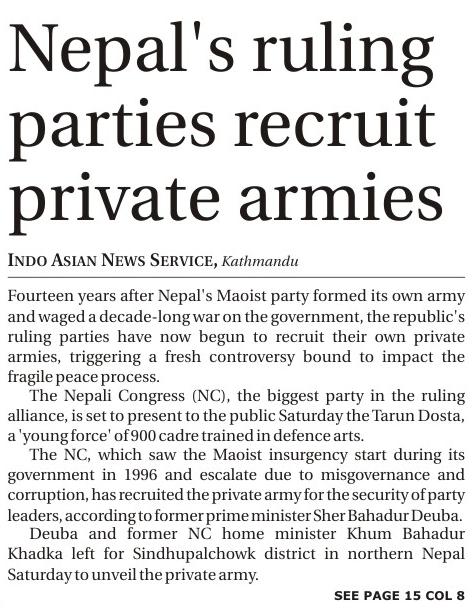 Nepal's ruling parties recruit private armies

INDO ASIAN NEWS SERVICE, Kathmandu

Fourteen years after Nepal's Maoist party formed its own army and waged a decade-long war on the government, the republic's ruling parties have now begun to recruit their own private armies, triggering a fresh controversy bound to impact the fragile peace process.

The Nepali Congress (NC), the biggest party in the ruling alliance, is set to present to the public Saturday the Tarun Dosta, a 'young force' of 900 cadre trained in defence arts.

The NC, which saw the Maoist insurgency start during its government in 1996 and escalate due to misgovernance and corruption, has recruited the private army for the security of party leaders, according to former prime minister Sher Bahadur Deuba.

Deuba and former NC home minister Khum Bahadur Khadka left for Sindhupalchowk district in northern Nepal Saturday to unveil the private army.

SEE PAGE 15 COL 8